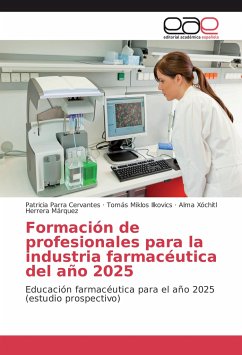 eae
editorial académica española

Patricia Parra Cervantes · Tomás Miklos Ilkovics · Alma Xóchitl Herrera Márquez

Formación de profesionales para la industria farmacéutica del año 2025

Educación farmacéutica para el año 2025 (estudio prospectivo)